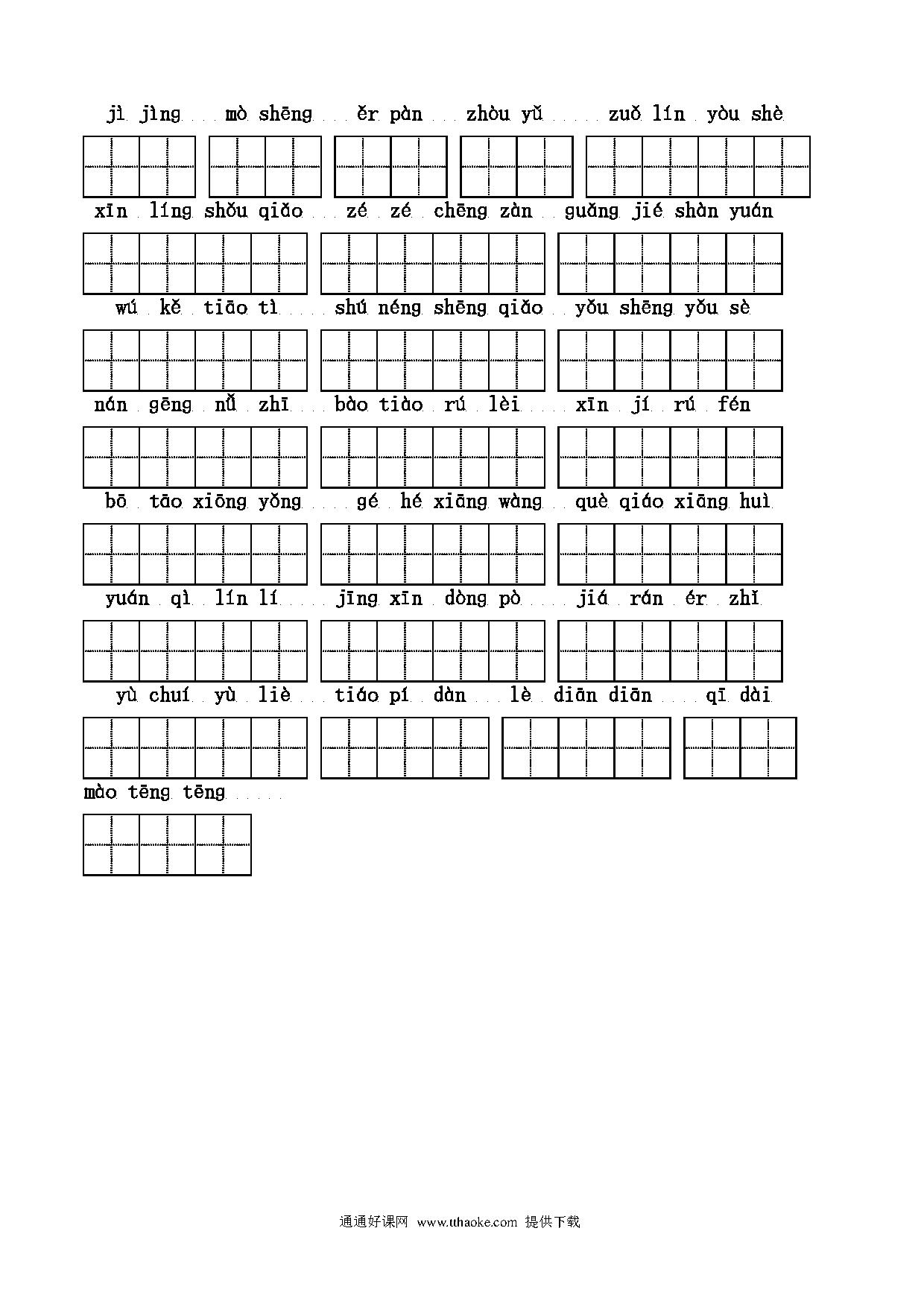 jì jìng mò shēng ěr pàn zhòu yǔ zuǒ lín yòu shè

xīn líng shǒu qiǎo zé zé chēng zàn guǎng jié shàn yuán

wú kě tiāo tì shú néng shēng qiǎo yǒu shēng yǒu sè

nán gēng nǚ zhī bào tiào rú lèi xīn jí rú fén

bō tāo xiōng yǒng gé hé xiāng wàng què qiáo xiāng huì

yuán qì lín lí jīng xīn dòng pò jiá rán ér zhǐ

yù chuí yù liè tiáo pí dàn lè diān diān qī dài

mào tēng tēng

通通好课网 www.tthaoke.com 提供下载